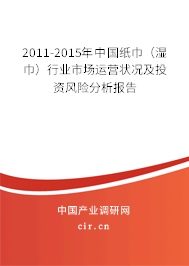 2011-2015年中国纸巾（湿巾）行业市场运营状况及投资风险分析报告

中国产业调研网

cir.cn